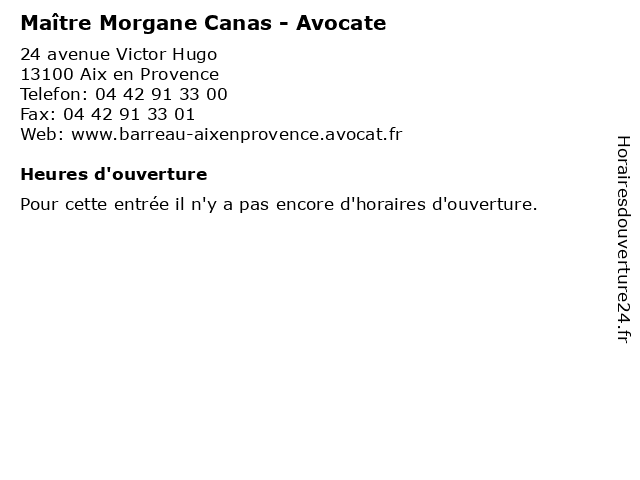 Maître Morgane Canas - Avocate

24 avenue Victor Hugo
13100 Aix en Provence
Telefon: 04 42 91 33 00
Fax: 04 42 91 33 01
Web: www.barreau-aixenprovence.avocat.fr

Heures d'ouverture

Pour cette entrée il n'y a pas encore d'horaires d'ouverture.

Horairesdouverture24.fr